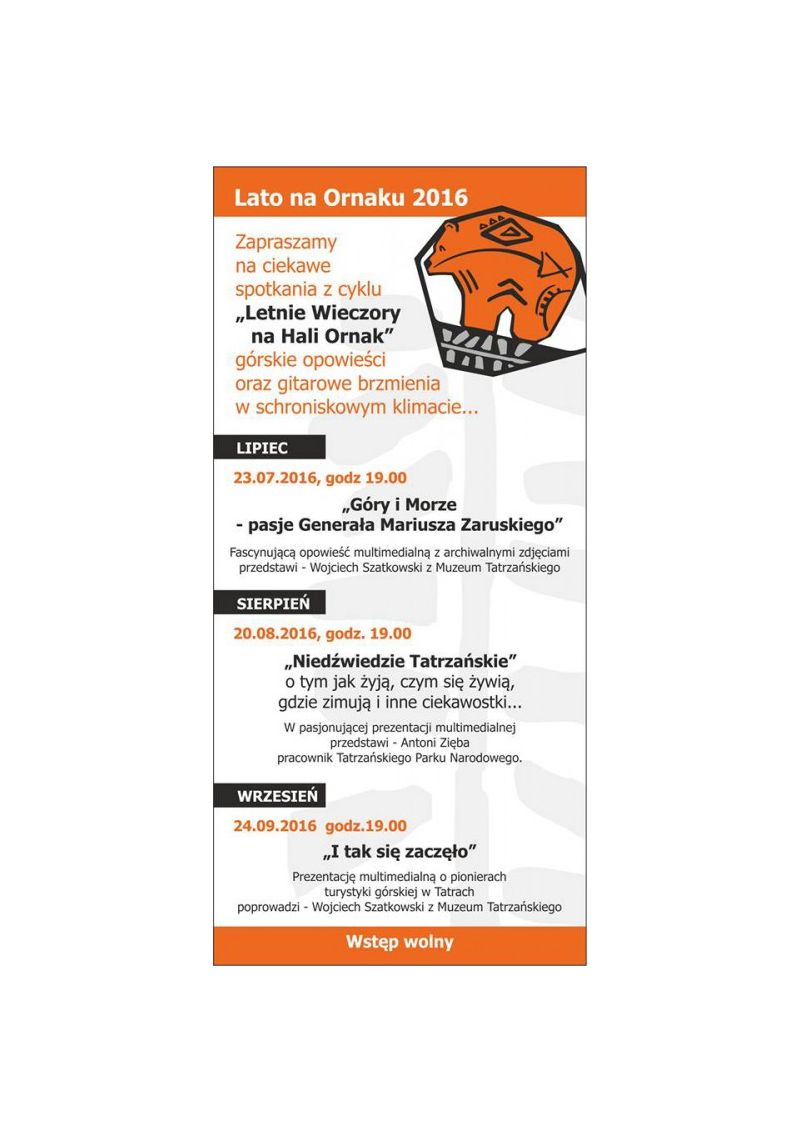 Lato na Ornaku 2016

Zapraszamy na ciekawe spotkania z cyklu
„Letnie Wieczory na Hali Ornak”
górskie opowieści oraz gitarowe brzmienia w schroniskowym klimacie...

LIPIEC

23.07.2016, godz 19.00

„Góry i Morze - pasje Generała Mariusza Zaruskiego”

Fascynującą opowieść multimedialną z archiwalnymi zdjęciami przedstawi - Wojciech Szatkowski z Muzeum Tatrzańskiego

SIERPIEŃ

20.08.2016, godz. 19.00

„Niedźwiedzie Tatrzańskie”
o tym jak żyją, czym się żywią, gdzie zimują i inne ciekawostki...

W pasjonującej prezentacji multimedialnej przedstawi - Antoni Zięba pracownik Tatrzańskiego Parku Narodowego.

WRZESIEŃ

24.09.2016 godz.19.00

„I tak się zaczęło”

Prezentację multimedialną o pionierach turystyki górskiej w Tatrach poprowadzi - Wojciech Szatkowski z Muzeum Tatrzańskiego

Wstęp wolny